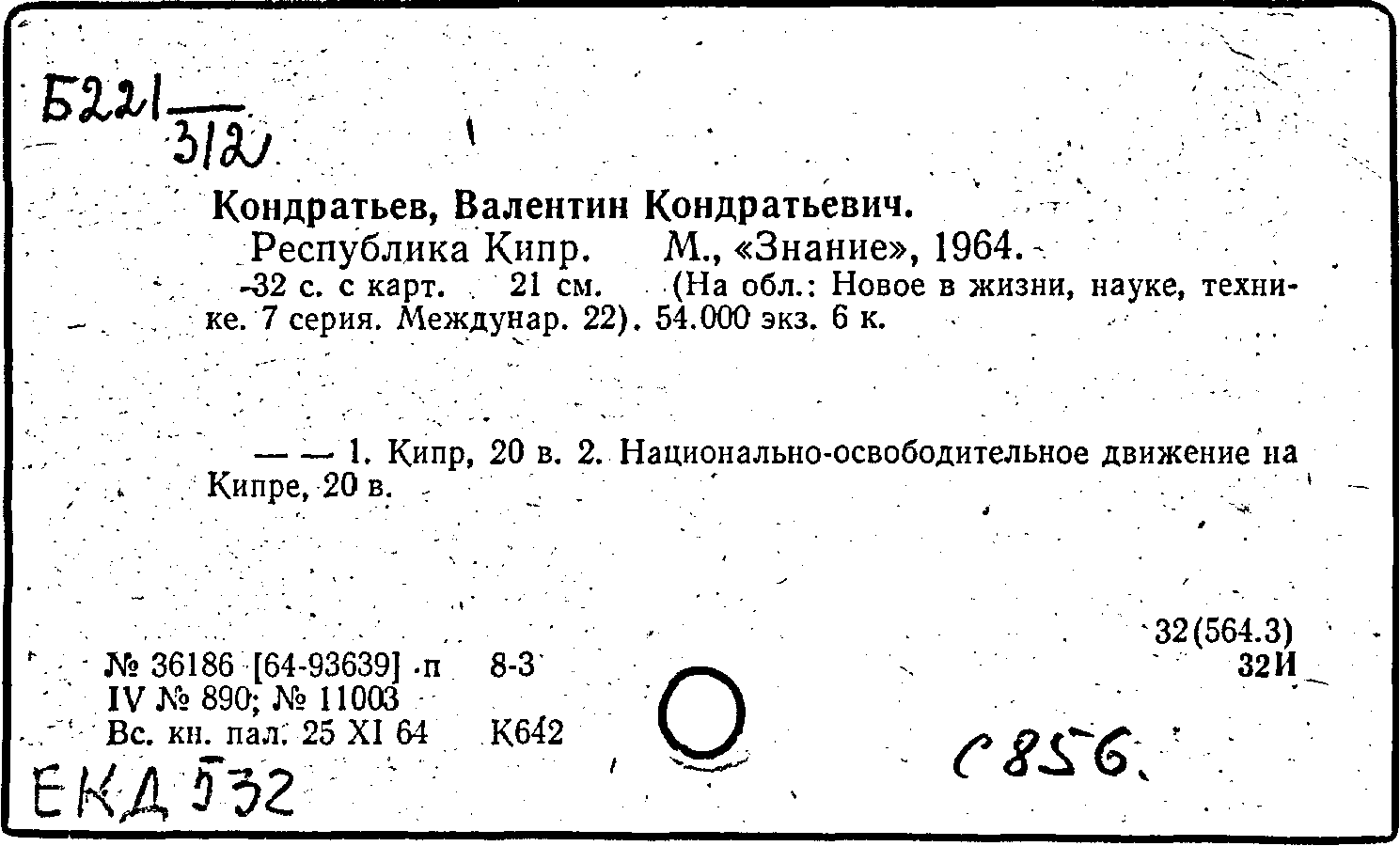 Б221
312

Кондратьев, Валентин Кондратьевич.
Республика Кипр. М., «Знание», 1964.
32 с. с карт. 21 см. (На обл.: Новое в жизни, науке, технике. 7 серия. Междунар. 22). 54.000 экз. 6 к.

— — 1. Кипр, 20 в. 2. Национально-освободительное движение на Кипре, 20 в.

32(564.3)
32И

№ 36186 [64-93639] п 8-3
IV № 890; № 11003
Вс. кн. пал. 25 XI 64 К642

ЕКД 532

С856.